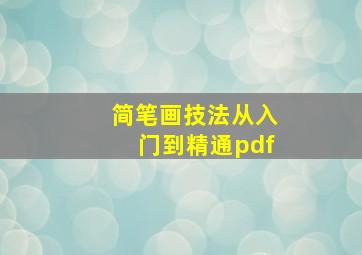 简笔画技法从入门到精通pdf